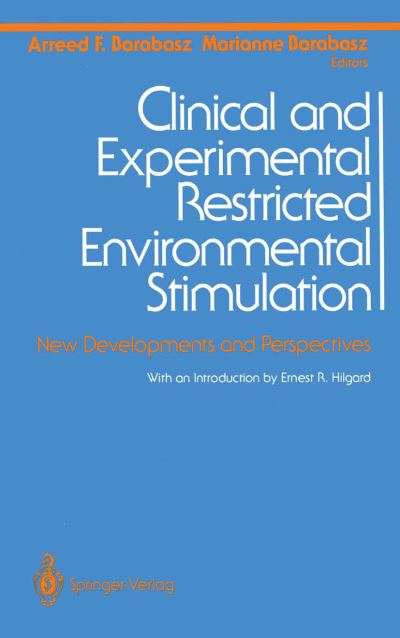 Arreed F. Barabasz Marianne Barabasz
Editors

Clinical and Experimental Restricted Environmental Stimulation

New Developments and Perspectives

With an Introduction by Ernest R. Hilgard

Springer-Verlag